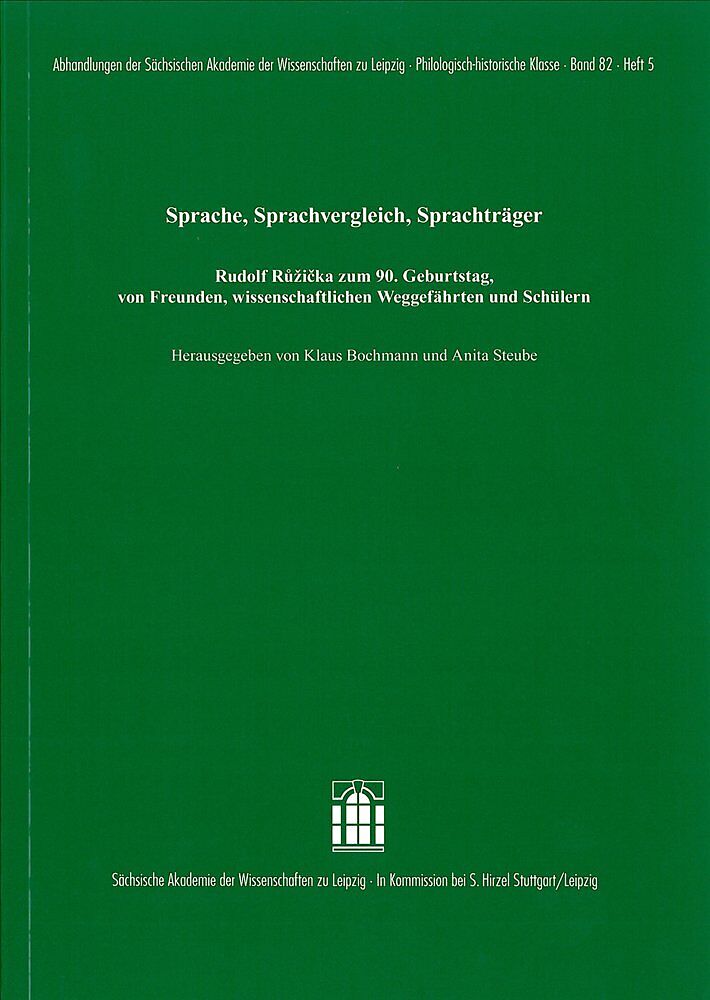 Abhandlungen der Sächsischen Akademie der Wissenschaften zu Leipzig · Philologisch-historische Klasse · Band 82 · Heft 5

Sprache, Sprachvergleich, Sprachträger

Rudolf Růžička zum 90. Geburtstag, von Freunden, wissenschaftlichen Weggefährten und Schülern

Herausgegeben von Klaus Bochmann und Anita Steube

Sächsische Akademie der Wissenschaften zu Leipzig · In Kommission bei S. Hirzel Stuttgart/Leipzig